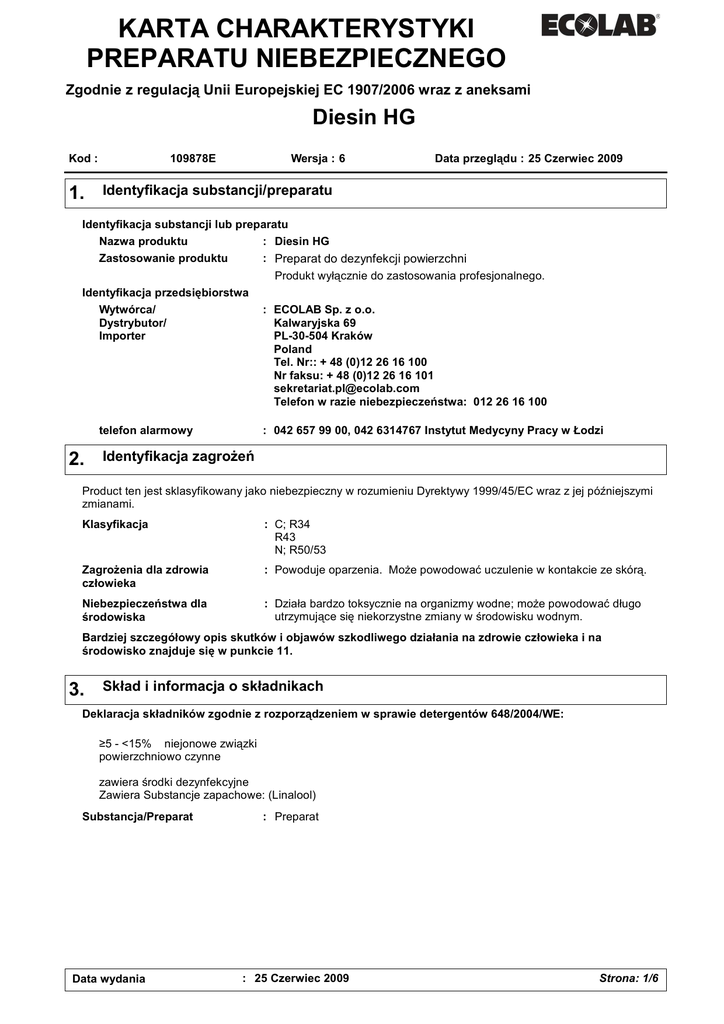 KARTA CHARAKTERYSTYKI PREPARATU NIEBEZPIECZNEGO

ECOLAB

Zgodnie z regulacją Unii Europejskiej EC 1907/2006 wraz z aneksami

Diesin HG

Kod : 109878E Wersja : 6 Data przeglądu : 25 Czerwiec 2009

1. Identyfikacja substancji/preparatu

Identyfikacja substancji lub preparatu

Nazwa produktu : Diesin HG

Zastosowanie produktu : Preparat do dezynfekcji powierzchni
Produkt wyłącznie do zastosowania profesjonalnego.

Identyfikacja przedsiębiorstwa

Wytwórca/
Dystrybutor/
Importer
: ECOLAB Sp. z o.o.
Kalwaryjska 69
PL-30-504 Kraków
Poland
Tel. Nr:: + 48 (0)12 26 16 100
Nr faksu: + 48 (0)12 26 16 101
sekretariat.pl@ecolab.com
Telefon w razie niebezpieczeństwa: 012 26 16 100

telefon alarmowy : 042 657 99 00, 042 6314767 Instytut Medycyny Pracy w Łodzi

2. Identyfikacja zagrożeń

Product ten jest sklasyfikowany jako niebezpieczny w rozumieniu Dyrektywy 1999/45/EC wraz z jej późniejszymi zmianami.

Klasyfikacja : C; R34
R43
N; R50/53

Zagrożenia dla zdrowia człowieka : Powoduje oparzenia. Może powodować uczulenie w kontakcie ze skórą.

Niebezpieczeństwa dla środowiska : Działa bardzo toksycznie na organizmy wodne; może powodować długo utrzymujące się niekorzystne zmiany w środowisku wodnym.

Bardziej szczegółowy opis skutków i objawów szkodliwego działania na zdrowie człowieka i na środowisko znajduje się w punkcie 11.

3. Skład i informacja o składnikach

Deklaracja składników zgodnie z rozporządzeniem w sprawie detergentów 648/2004/WE:

≥5 - <15% niejonowe związki powierzchniowo czynne

zawiera środki dezynfekcyjne
Zawiera Substancje zapachowe: (Linalool)

Substancja/Preparat : Preparat

Data wydania : 25 Czerwiec 2009 Strona: 1/6